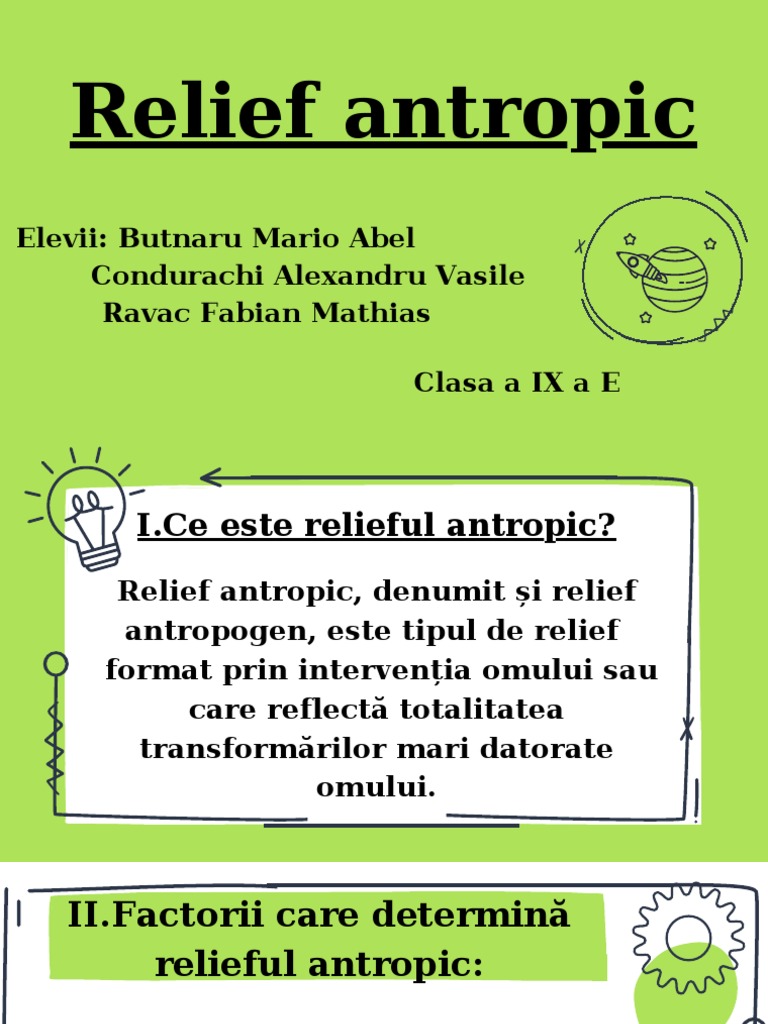 Relief antropic

Elevii: Butnaru Mario Abel
Condurachi Alexandru Vasile
Ravac Fabian Mathias

Clasa a IX a E

I.Ce este relieful antropic?

Relief antropic, denumit și relief antropogen, este tipul de relief format prin intervenția omului sau care reflectă totalitatea transformărilor mari datorate omului.

II.Factorii care determină relieful antropic: